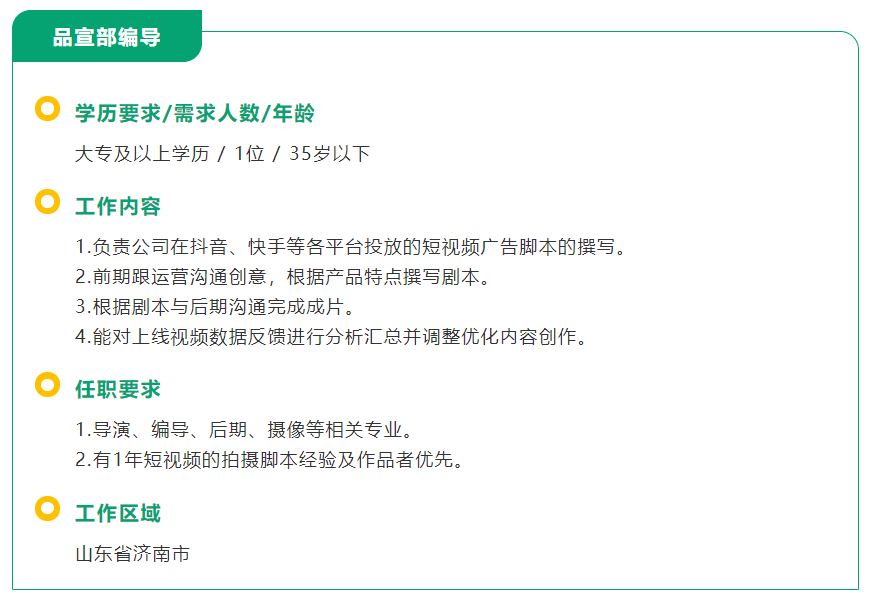 品宣部编导

学历要求/需求人数/年龄

大专及以上学历 / 1位 / 35岁以下

工作内容

1.负责公司在抖音、快手等各平台投放的短视频广告脚本的撰写。
2.前期跟运营沟通创意，根据产品特点撰写剧本。
3.根据剧本与后期沟通完成成片。
4.能对上线视频数据反馈进行分析汇总并调整优化内容创作。

任职要求

1.导演、编导、后期、摄像等相关专业。
2.有1年短视频的拍摄脚本经验及作品者优先。

工作区域

山东省济南市